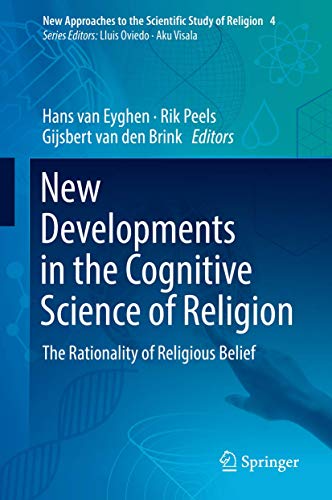 New Approaches to the Scientific Study of Religion 4
Series Editors: Lluis Oviedo · Aku Visala

Hans van Eyghen · Rik Peels
Gijsbert van den Brink Editors

New Developments in the Cognitive Science of Religion

The Rationality of Religious Belief

Springer